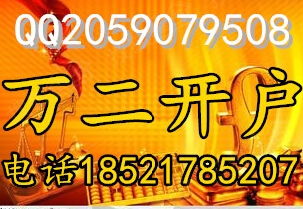 QQ2059079508

万二开户

电话18521785207